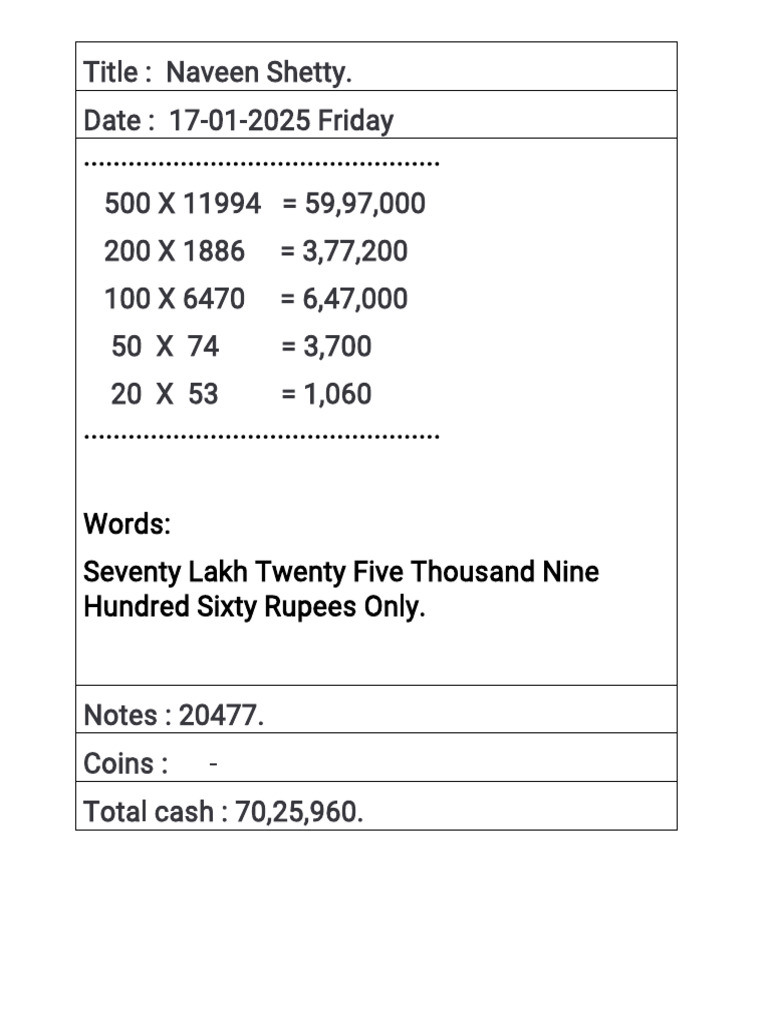 Title : Naveen Shetty.

Date : 17-01-2025 Friday

................................................

500 X 11994 = 59,97,000

200 X 1886 = 3,77,200

100 X 6470 = 6,47,000

50 X 74 = 3,700

20 X 53 = 1,060

................................................

Words:

Seventy Lakh Twenty Five Thousand Nine Hundred Sixty Rupees Only.

Notes : 20477.

Coins : -

Total cash : 70,25,960.